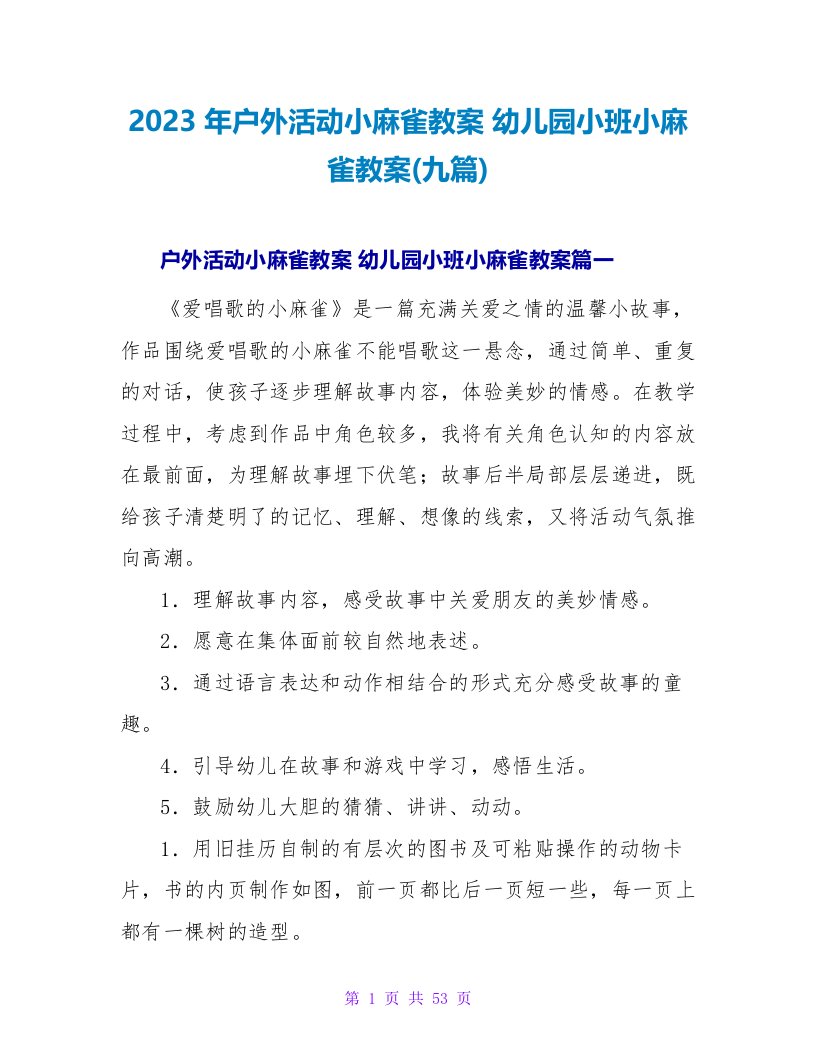 2023 年户外活动小麻雀教案 幼儿园小班小麻雀教案(九篇)

户外活动小麻雀教案 幼儿园小班小麻雀教案篇一

《爱唱歌的小麻雀》是一篇充满关爱之情的温馨小故事，作品围绕爱唱歌的小麻雀不能唱歌这一悬念，通过简单、重复的对话，使孩子逐步理解故事内容，体验美妙的情感。在教学过程中，考虑到作品中角色较多，我将有关角色认知的内容放在最前面，为理解故事埋下伏笔；故事后半局部层层递进，既给孩子清楚明了的记忆、理解、想像的线索，又将活动气氛推向高潮。

1．理解故事内容，感受故事中关爱朋友的美妙情感。

2．愿意在集体面前较自然地表述。

3．通过语言表达和动作相结合的形式充分感受故事的童趣。

4．引导幼儿在故事和游戏中学习，感悟生活。

5．鼓励幼儿大胆的猜猜、讲讲、动动。

1．用旧挂历自制的有层次的图书及可粘贴操作的动物卡片，书的内页制作如图，前一页都比后一页短一些，每一页上都有一棵树的造型。

第 1 页 共 53 页